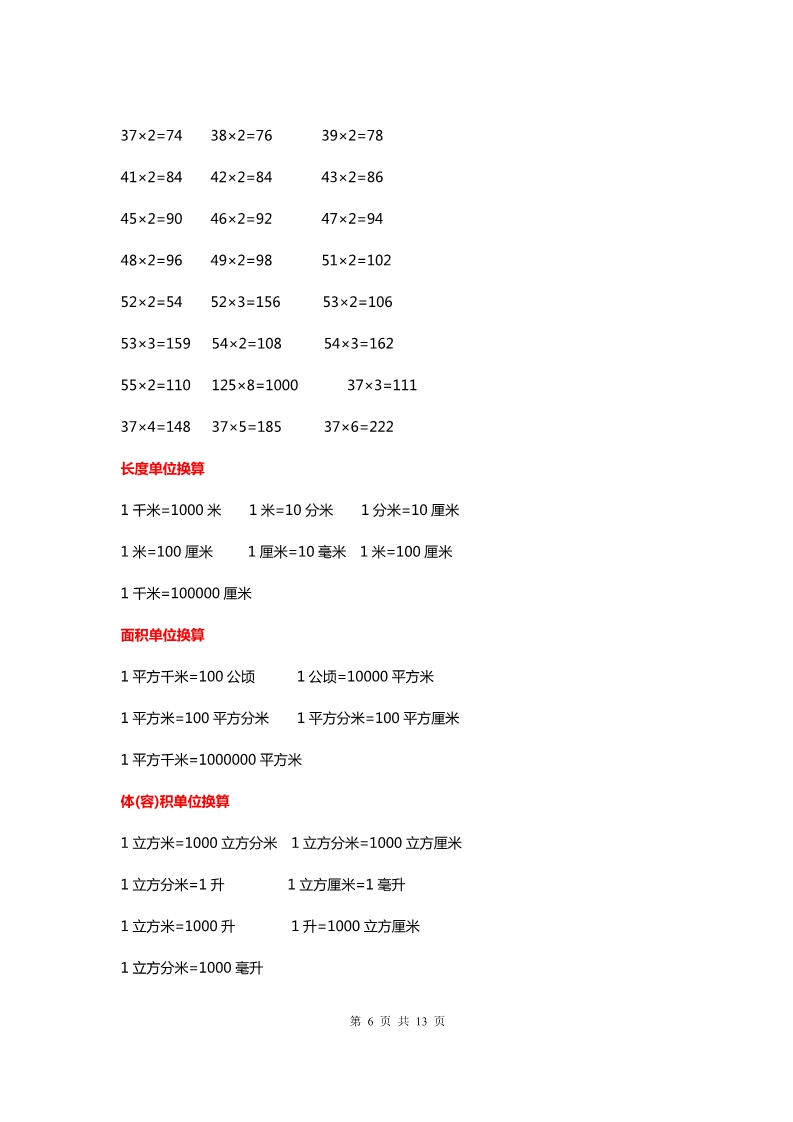 $37×2=74$ $38×2=76$ $39×2=78$

$41×2=84$ $42×2=84$ $43×2=86$

$45×2=90$ $46×2=92$ $47×2=94$

$48×2=96$ $49×2=98$ $51×2=102$

$52×2=54$ $52×3=156$ $53×2=106$

$53×3=159$ $54×2=108$ $54×3=162$

$55×2=110$ $125×8=1000$ $37×3=111$

$37×4=148$ $37×5=185$ $37×6=222$

长度单位换算

1 千米=1000 米 1 米=10 分米 1 分米=10 厘米

1 米=100 厘米 1 厘米=10 毫米 1 米=100 厘米

1 千米=100000 厘米

面积单位换算

1 平方千米=100 公顷 1 公顷=10000 平方米

1 平方米=100 平方分米 1 平方分米=100 平方厘米

1 平方千米=1000000 平方米

体(容)积单位换算

1 立方米=1000 立方分米 1 立方分米=1000 立方厘米

1 立方分米=1 升 1 立方厘米=1 毫升

1 立方米=1000 升 1 升=1000 立方厘米

1 立方分米=1000 毫升

第 6 页 共 13 页